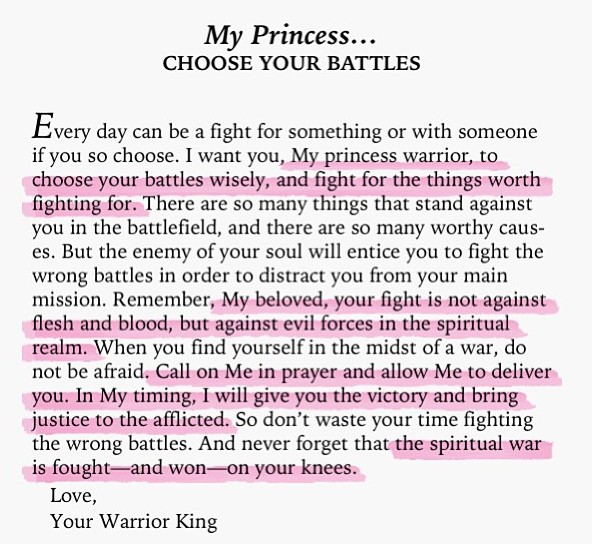 My Princess...
CHOOSE YOUR BATTLES

Every day can be a fight for something or with someone if you so choose. I want you, My princess warrior, to choose your battles wisely, and fight for the things worth fighting for. There are so many things that stand against you in the battlefield, and there are so many worthy causes. But the enemy of your soul will entice you to fight the wrong battles in order to distract you from your main mission. Remember, My beloved, your fight is not against flesh and blood, but against evil forces in the spiritual realm. When you find yourself in the midst of a war, do not be afraid. Call on Me in prayer and allow Me to deliver you. In My timing, I will give you the victory and bring justice to the afflicted. So don't waste your time fighting the wrong battles. And never forget that the spiritual war is fought—and won—on your knees.

Love,
Your Warrior King